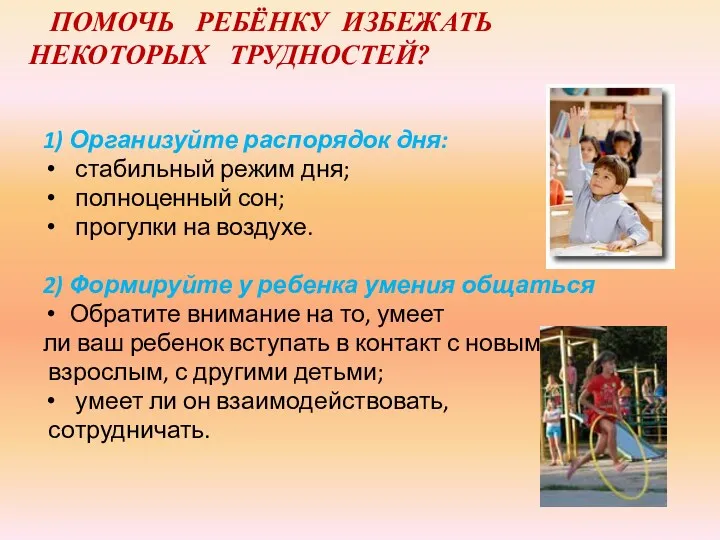 ПОМОЧЬ РЕБЁНКУ ИЗБЕЖАТЬ НЕКОТОРЫХ ТРУДНОСТЕЙ?

1) Организуйте распорядок дня:
• стабильный режим дня;
• полноценный сон;
• прогулки на воздухе.

2) Формируйте у ребенка умения общаться
• Обратите внимание на то, умеет ли ваш ребенок вступать в контакт с новым взрослым, с другими детьми;
• умеет ли он взаимодействовать, сотрудничать.